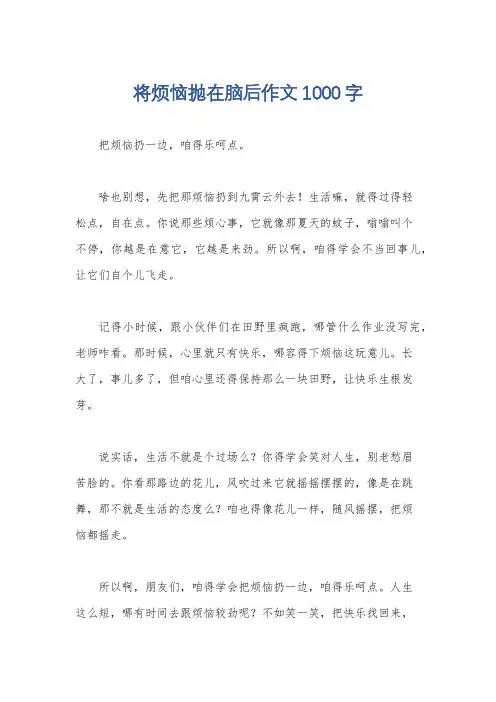 将烦恼抛在脑后作文 1000 字

把烦恼扔一边，咱得乐呵点。

啥也别想，先把那烦恼扔到九霄云外去！生活嘛，就得过得轻松点，自在点。你说那些烦心事，它就像那夏天的蚊子，嗡嗡叫个不停，你越是在意它，它越是来劲。所以啊，咱得学会不当回事儿，让它们自个儿飞走。

记得小时候，跟小伙伴们在田野里疯跑，哪管什么作业没写完，老师咋看。那时候，心里就只有快乐，哪容得下烦恼这玩意儿。长大了，事儿多了，但咱心里还得保持那么一块田野，让快乐生根发芽。

说实话，生活不就是个过场么？你得学会笑对人生，别老愁眉苦脸的。你看那路边的花儿，风吹过来它就摇摇摆摆的，像是在跳舞，那不就是生活的态度么？咱也得像花儿一样，随风摇摆，把烦恼都摇走。

所以啊，朋友们，咱得学会把烦恼扔一边，咱得乐呵点。人生这么短，哪有时间去跟烦恼较劲呢？不如笑一笑，把快乐找回来，